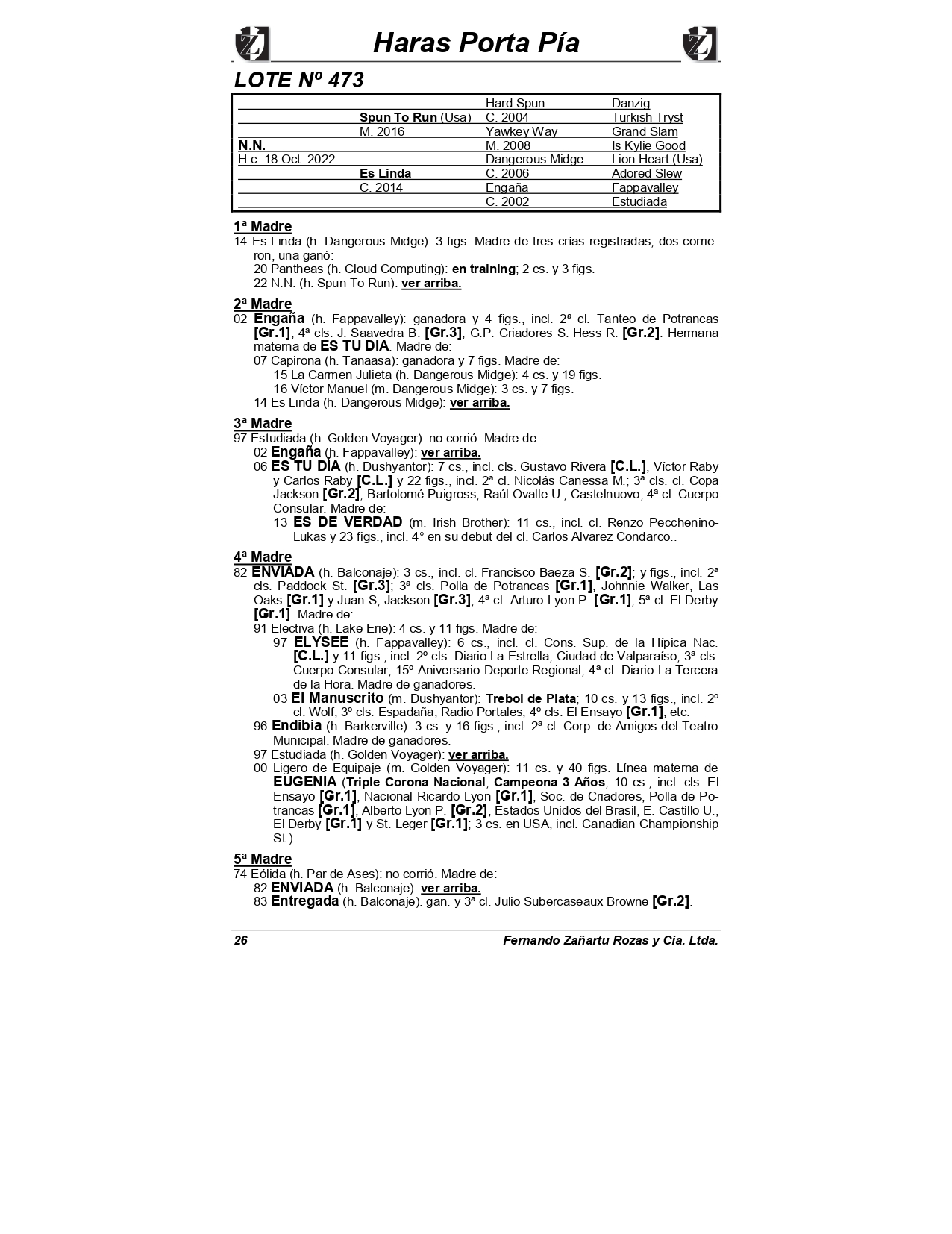 Haras Porta Pía

LOTE Nº 473

| | | | |
|---|---|---|---|
| | | Hard Spun | Danzig |
| | Spun To Run (Usa) | C. 2004 | Turkish Tryst |
| | M. 2016 | Yawkey Way | Grand Slam |
| N.N. | | M. 2008 | Is Kylie Good |
| H.c. 18 Oct. 2022 | | Dangerous Midge | Lion Heart (Usa) |
| | Es Linda | C. 2006 | Adored Slew |
| | C. 2014 | Engaña | Fappavalley |
| | | C. 2002 | Estudiada |

1ª Madre
14 Es Linda (h. Dangerous Midge): 3 figs. Madre de tres crías registradas, dos corrieron, una ganó:
20 Pantheas (h. Cloud Computing): en training; 2 cs. y 3 figs.
22 N.N. (h. Spun To Run): ver arriba.

2ª Madre
02 Engaña (h. Fappavalley): ganadora y 4 figs., incl. 2ª cl. Tanteo de Potrancas [Gr.1]; 4ª cls. J. Saavedra B. [Gr.3], G.P. Criadores S. Hess R. [Gr.2]. Hermana materna de ES TU DIA. Madre de:
07 Capirona (h. Tanaasa): ganadora y 7 figs. Madre de:
15 La Carmen Julieta (h. Dangerous Midge): 4 cs. y 19 figs.
16 Víctor Manuel (m. Dangerous Midge): 3 cs. y 7 figs.
14 Es Linda (h. Dangerous Midge): ver arriba.

3ª Madre
97 Estudiada (h. Golden Voyager): no corrió. Madre de:
02 Engaña (h. Fappavalley): ver arriba.
06 ES TU DIA (h. Dushyantor): 7 cs., incl. cls. Gustavo Rivera [C.L.], Víctor Raby y Carlos Raby [C.L.] y 22 figs., incl. 2ª cl. Nicolás Canessa M.; 3ª cls. cl. Copa Jackson [Gr.2], Bartolomé Puigross, Raúl Ovalle U., Castelnuovo; 4ª cl. Cuerpo Consular. Madre de:
13 ES DE VERDAD (m. Irish Brother): 11 cs., incl. cl. Renzo Pecchenino-Lukas y 23 figs., incl. 4° en su debut del cl. Carlos Alvarez Condarco..

4ª Madre
82 ENVIADA (h. Balconaje): 3 cs., incl. cl. Francisco Baeza S. [Gr.2]; y figs., incl. 2ª cls. Paddock St. [Gr.3]; 3ª cls. Polla de Potrancas [Gr.1], Johnnie Walker, Las Oaks [Gr.1] y Juan S, Jackson [Gr.3]; 4ª cl. Arturo Lyon P. [Gr.1]; 5ª cl. El Derby [Gr.1]. Madre de:
91 Electiva (h. Lake Erie): 4 cs. y 11 figs. Madre de:
97 ELYSEE (h. Fappavalley): 6 cs., incl. cl. Cons. Sup. de la Hípica Nac. [C.L.] y 11 figs., incl. 2º cls. Diario La Estrella, Ciudad de Valparaíso; 3ª cls. Cuerpo Consular, 15º Aniversario Deporte Regional; 4ª cl. Diario La Tercera de la Hora. Madre de ganadores.
03 El Manuscrito (m. Dushyantor): Trebol de Plata; 10 cs. y 13 figs., incl. 2º cl. Wolf; 3º cls. Espadaña, Radio Portales; 4º cls. El Ensayo [Gr.1], etc.
96 Endibia (h. Barkerville): 3 cs. y 16 figs., incl. 2ª cl. Corp. de Amigos del Teatro Municipal. Madre de ganadores.
97 Estudiada (h. Golden Voyager): ver arriba.
00 Ligero de Equipaje (m. Golden Voyager): 11 cs. y 40 figs. Línea materna de EUGENIA (Triple Corona Nacional; Campeona 3 Años; 10 cs., incl. cls. El Ensayo [Gr.1], Nacional Ricardo Lyon [Gr.1], Soc. de Criadores, Polla de Potrancas [Gr.1], Alberto Lyon P. [Gr.2], Estados Unidos del Brasil, E. Castillo U., El Derby [Gr.1] y St. Leger [Gr.1]; 3 cs. en USA, incl. Canadian Championship St.).

5ª Madre
74 Eólida (h. Par de Ases): no corrió. Madre de:
82 ENVIADA (h. Balconaje): ver arriba.
83 Entregada (h. Balconaje). gan. y 3ª cl. Julio Subercaseaux Browne [Gr.2].

26 Fernando Zañartu Rozas y Cia. Ltda.